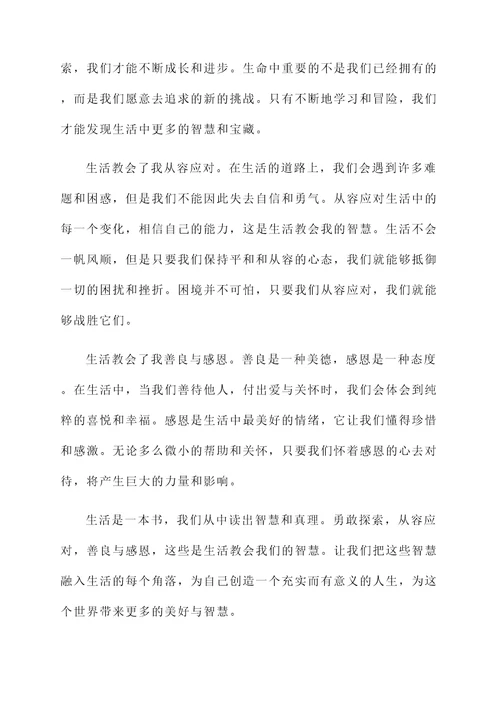 索，我们才能不断成长和进步。生命中重要的不是我们已经拥有的，而是我们愿意去追求的新的挑战。只有不断地学习和冒险，我们才能发现生活中更多的智慧和宝藏。

生活教会了我从容应对。在生活的道路上，我们会遇到许多难题和困惑，但是我们不能因此失去自信和勇气。从容应对生活中的每一个变化，相信自己的能力，这是生活教会我的智慧。生活不会一帆风顺，但是只要我们保持平和和从容的心态，我们就能够抵御一切的困扰和挫折。困境并不可怕，只要我们从容应对，我们就能够战胜它们。

生活教会了我善良与感恩。善良是一种美德，感恩是一种态度。在生活中，当我们善待他人，付出爱与关怀时，我们会体会到纯粹的喜悦和幸福。感恩是生活中最美好的情绪，它让我们懂得珍惜和感激。无论多么微小的帮助和关怀，只要我们怀着感恩的心去对待，将产生巨大的力量和影响。

生活是一本书，我们从中读出智慧和真理。勇敢探索，从容应对，善良与感恩，这些是生活教会我们的智慧。让我们把这些智慧融入生活的每个角落，为自己创造一个充实而有意义的人生，为这个世界带来更多的美好与智慧。